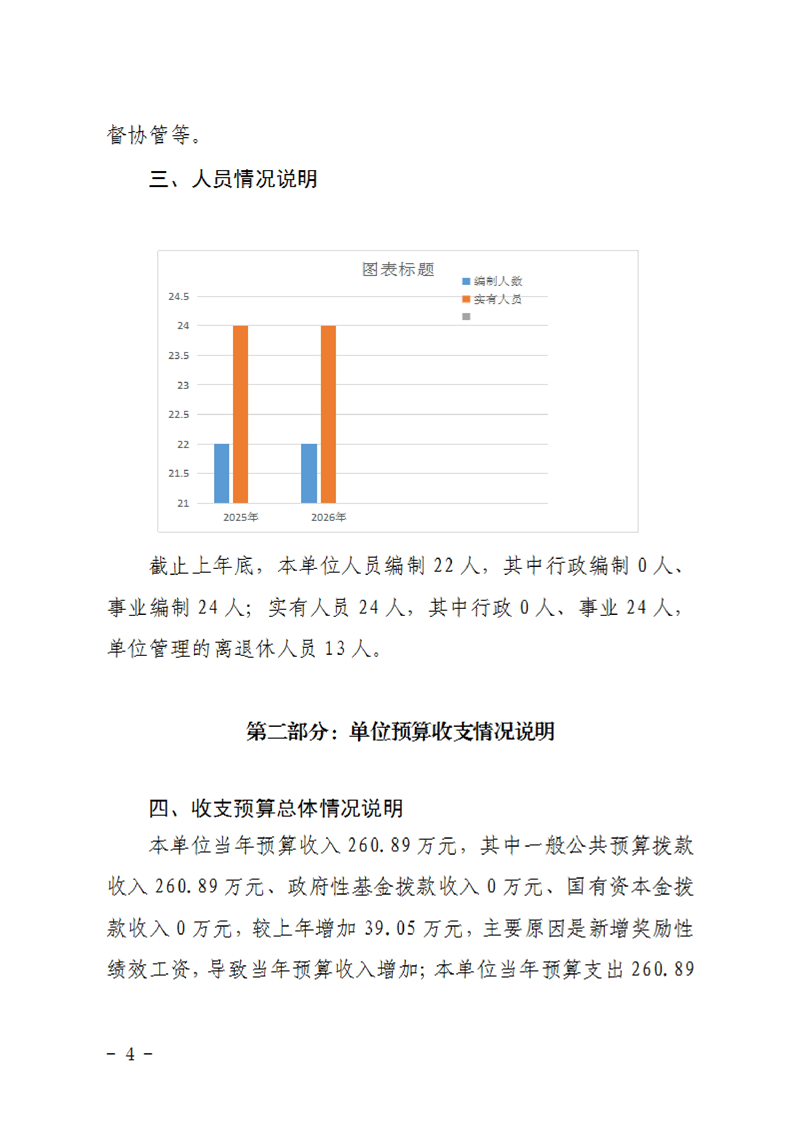 督协管等。

三、人员情况说明

图表标题

编制人数
实有人员

24.5
24
23.5
23
22.5
22
21.5
21

2025年
2026年

截止上年底，本单位人员编制 22 人，其中行政编制 0 人、事业编制 24 人；实有人员 24 人，其中行政 0 人、事业 24 人，单位管理的离退休人员 13 人。

第二部分：单位预算收支情况说明

四、收支预算总体情况说明

本单位当年预算收入 260.89 万元，其中一般公共预算拨款收入 260.89 万元、政府性基金拨款收入 0 万元、国有资本金拨款收入 0 万元，较上年增加 39.05 万元，主要原因是新增奖励性绩效工资，导致当年预算收入增加；本单位当年预算支出 260.89

－ 4 －